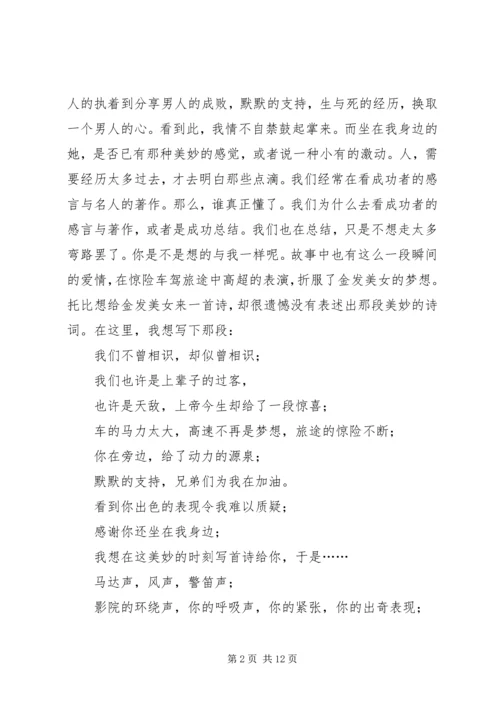 人的执着到分享男人的成败，默默的支持，生与死的经历，换取一个男人的心。看到此，我情不自禁鼓起掌来。而坐在我身边的她，是否已有那种美妙的感觉，或者说一种小有的激动。人，需要经历太多过去，才去明白那些点滴。我们经常在看成功者的感言与名人的著作。那么，谁真正懂了。我们为什么去看成功者的感言与著作，或者是成功总结。我们也在总结，只是不想走太多弯路罢了。你是不是想的与我一样呢。故事中也有这么一段瞬间的爱情，在惊险车驾旅途中高超的表演，折服了金发美女的梦想。托比想给金发美女来一首诗，却很遗憾没有表述出那段美妙的诗词。在这里，我想写下那段：

我们不曾相识，却似曾相识；

我们也许是上辈子的过客，

也许是天敌，上帝今生却给了一段惊喜；

车的马力太大，高速不再是梦想，旅途的惊险不断；

你在旁边，给了动力的源泉；

默默的支持，兄弟们为我在加油。

看到你出色的表现令我难以质疑；

感谢你还坐在我身边；

我想在这美妙的时刻写首诗给你，于是……

马达声，风声，警笛声；

影院的环绕声，你的呼吸声，你的紧张，你的出奇表现；

第 2 页 共 12 页